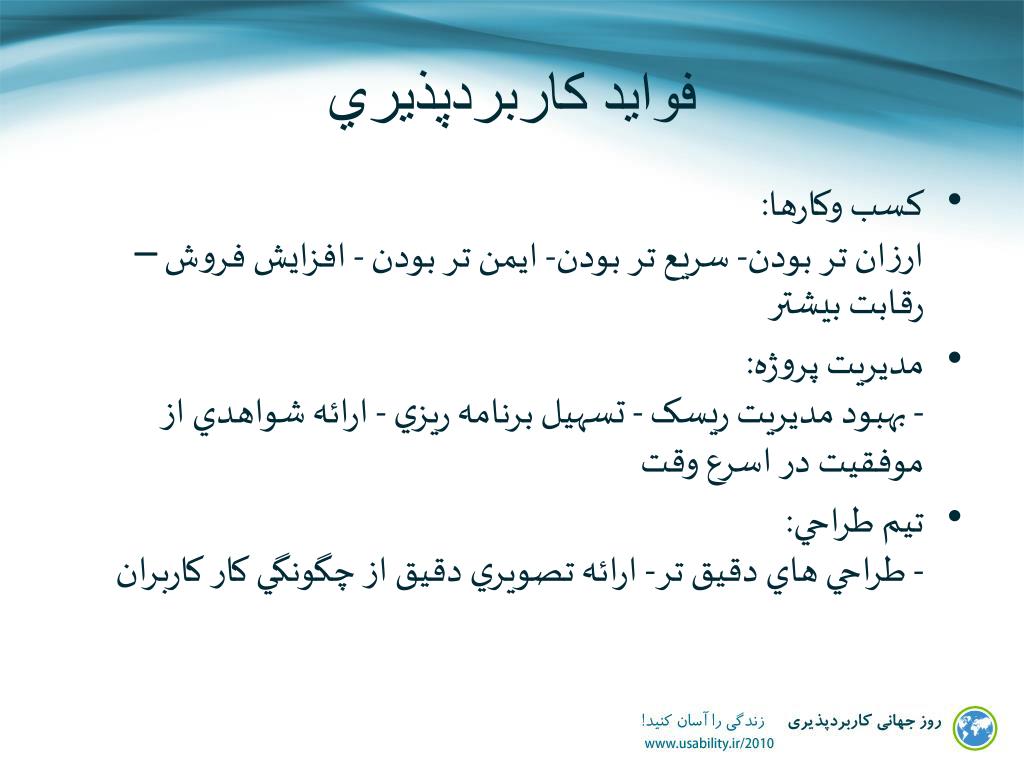 فوايد کاربردپذيري

• کسب وکارها:
ارزان تر بودن- سريع تر بودن- ايمن تر بودن - افزايش فروش – رقابت بيشتر

• مديريت پروژه:
- بهبود مديريت ريسک - تسهيل برنامه ريزي - ارائه شواهدي از موفقيت در اسرع وقت

• تيم طراحي:
- طراحي هاي دقيق تر- ارائه تصويري دقيق از چگونگي کار کاربران

روز جهانی کاربردپذیری زندگی را آسان کنید!
www.usability.ir/2010